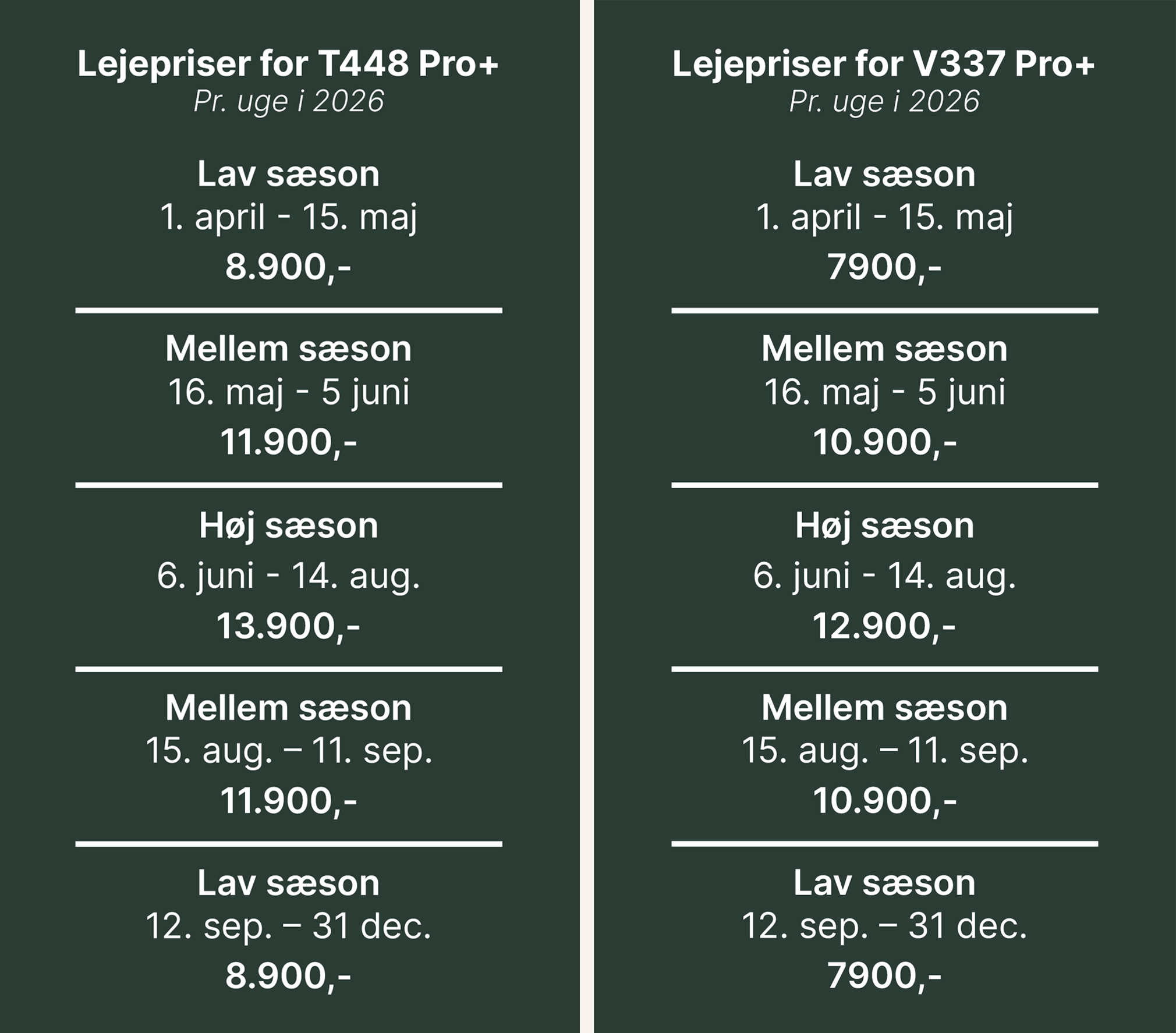 Lejepriser for T448 Pro+
Pr. uge i 2026

Lav sæson
1. april - 15. maj
8.900,-

Mellem sæson
16. maj - 5 juni
11.900,-

Høj sæson
6. juni - 14. aug.
13.900,-

Mellem sæson
15. aug. – 11. sep.
11.900,-

Lav sæson
12. sep. – 31 dec.
8.900,-

Lejepriser for V337 Pro+
Pr. uge i 2026

Lav sæson
1. april - 15. maj
7900,-

Mellem sæson
16. maj - 5 juni
10.900,-

Høj sæson
6. juni - 14. aug.
12.900,-

Mellem sæson
15. aug. – 11. sep.
10.900,-

Lav sæson
12. sep. – 31 dec.
7900,-